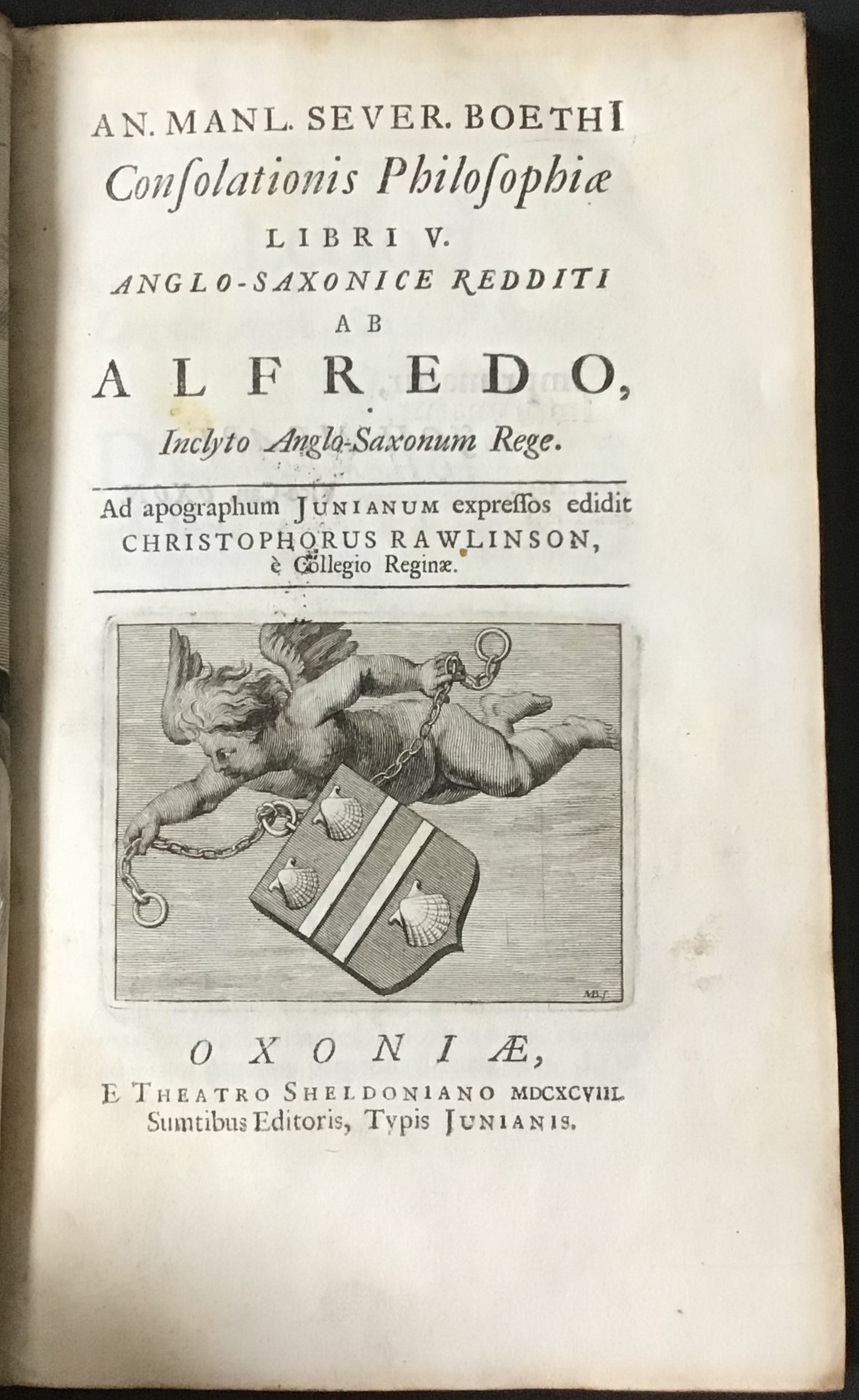 AN. MANL. SEVER. BOETHI
Consolationis Philosophiæ
LIBRI V.
ANGLO-SAXONICE REDDITI
AB
ALFREDO,
Inclyto Anglo-Saxonum Rege.

Ad apographum JUNIANUM expressos edidit
CHRISTOPHORUS RAWLINSON,
è Collegio Reginæ.

MB.f.

OXONIÆ,
E THEATRO SHELDONIANO MDCXCVIII.
Sumtibus Editoris, Typis JUNIANIS.